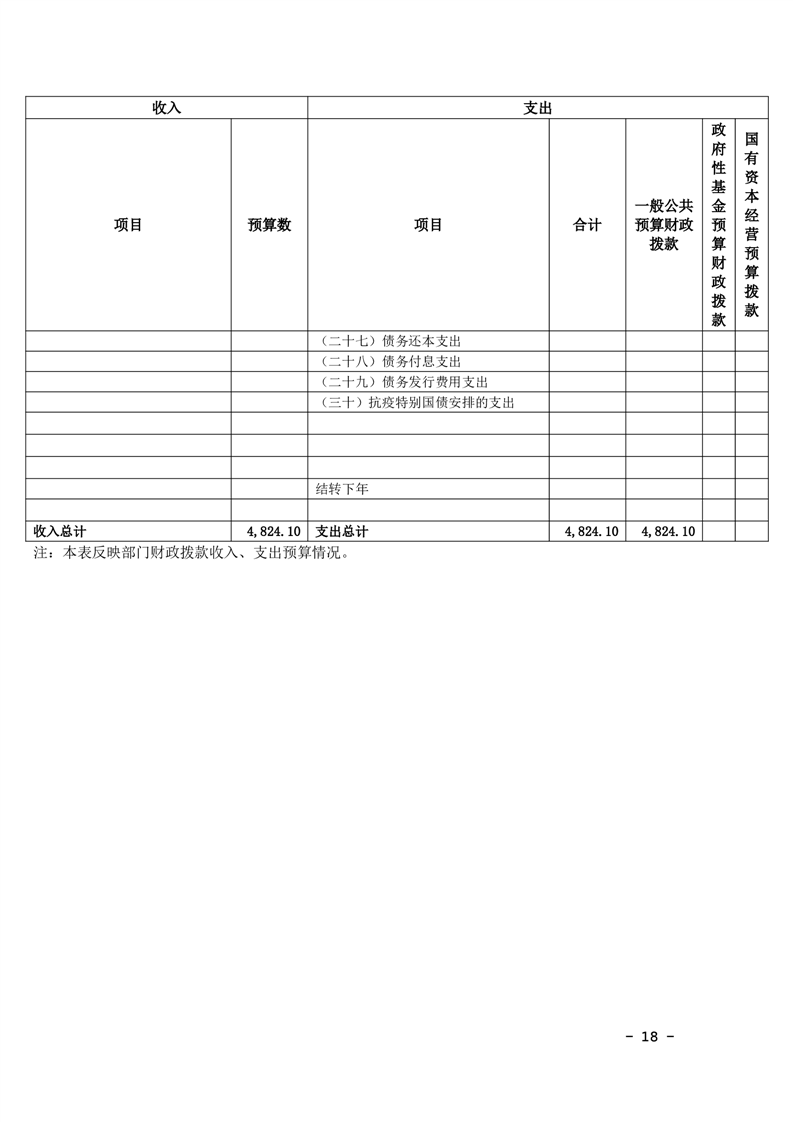 | 收入 | | 支出 | | | | |
|---|---|---|---|---|---|---|
| 项目 | 预算数 | 项目 | 合计 | 一般公共预算财政拨款 | 政府性基金预算财政拨款 | 国有资本经营预算拨款 |
| | | （二十七）债务还本支出 | | | | |
| | | （二十八）债务付息支出 | | | | |
| | | （二十九）债务发行费用支出 | | | | |
| | | （三十）抗疫特别国债安排的支出 | | | | |
| | | | | | | |
| | | | | | | |
| | | | | | | |
| | | 结转下年 | | | | |
| | | | | | | |
| 收入总计 | 4,824.10 | 支出总计 | 4,824.10 | 4,824.10 | | |

注：本表反映部门财政拨款收入、支出预算情况。

- 18 -